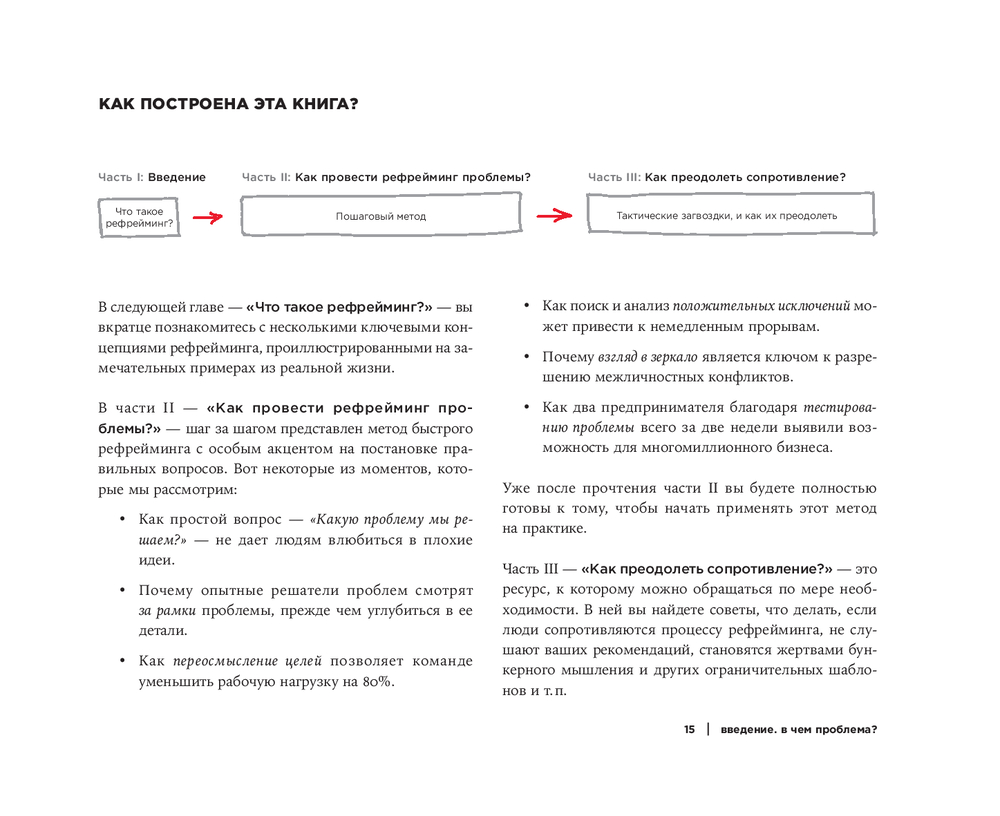 КАК ПОСТРОЕНА ЭТА КНИГА?

Часть I: Введение

Что такое рефрейминг?

Часть II: Как провести рефрейминг проблемы?

Пошаговый метод

Часть III: Как преодолеть сопротивление?

Тактические загвоздки, и как их преодолеть

В следующей главе — «Что такое рефрейминг?» — вы вкратце познакомитесь с несколькими ключевыми концепциями рефрейминга, проиллюстрированными на замечательных примерах из реальной жизни.

В части II — «Как провести рефрейминг проблемы?» — шаг за шагом представлен метод быстрого рефрейминга с особым акцентом на постановке правильных вопросов. Вот некоторые из моментов, которые мы рассмотрим:

• Как простой вопрос — «Какую проблему мы решаем?» — не дает людям влюбиться в плохие идеи.

• Почему опытные решатели проблем смотрят за рамки проблемы, прежде чем углубиться в ее детали.

• Как переосмысление целей позволяет команде уменьшить рабочую нагрузку на 80%.

• Как поиск и анализ положительных исключений может привести к немедленным прорывам.

• Почему взгляд в зеркало является ключом к разрешению межличностных конфликтов.

• Как два предпринимателя благодаря тестированию проблемы всего за две недели выявили возможность для многомиллионного бизнеса.

Уже после прочтения части II вы будете полностью готовы к тому, чтобы начать применять этот метод на практике.

Часть III — «Как преодолеть сопротивление?» — это ресурс, к которому можно обращаться по мере необходимости. В ней вы найдете советы, что делать, если люди сопротивляются процессу рефрейминга, не слушают ваших рекомендаций, становятся жертвами бункерного мышления и других ограничительных шаблонов и т. п.

15 | введение. в чем проблема?